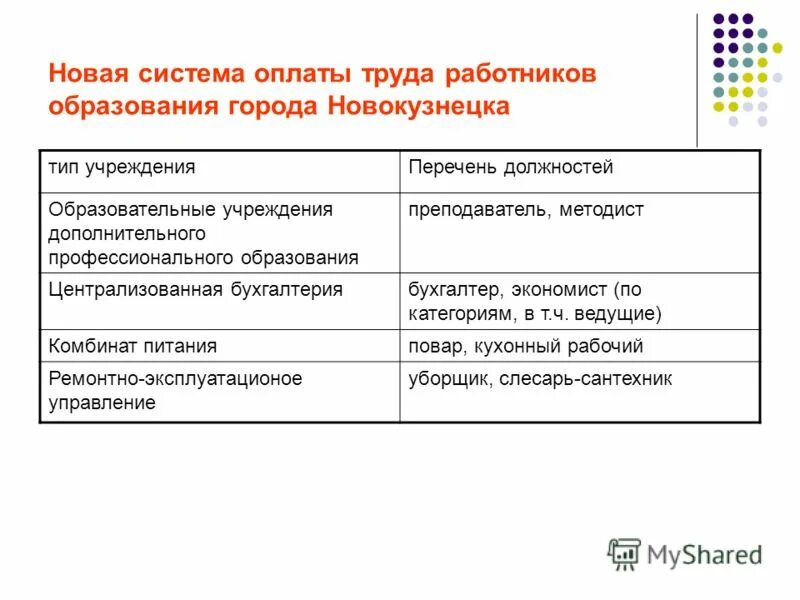 Новая система оплаты труда работников образования города Новокузнецка

| тип учреждения | Перечень должностей |
|---|---|
| Образовательные учреждения дополнительного профессионального образования | преподаватель, методист |
| Централизованная бухгалтерия | бухгалтер, экономист (по категориям, в т.ч. ведущие) |
| Комбинат питания | повар, кухонный рабочий |
| Ремонтно-эксплуатационое управление | уборщик, слесарь-сантехник |

MyShared